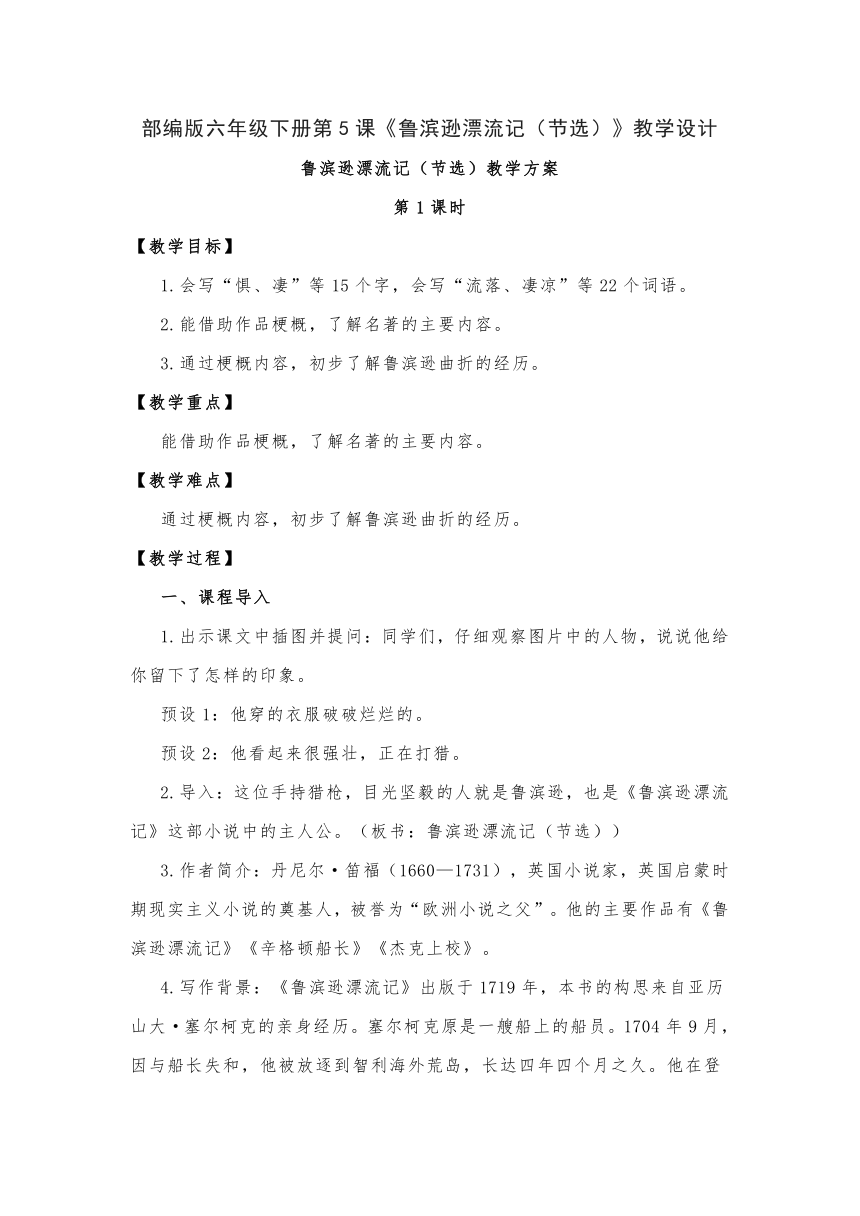 部编版六年级下册第5课《鲁滨逊漂流记（节选）》教学设计

鲁滨逊漂流记（节选）教学方案

第1课时

【教学目标】

1.会写“惧、凄”等15个字，会写“流落、凄凉”等22个词语。

2.能借助作品梗概，了解名著的主要内容。

3.通过梗概内容，初步了解鲁滨逊曲折的经历。

【教学重点】

能借助作品梗概，了解名著的主要内容。

【教学难点】

通过梗概内容，初步了解鲁滨逊曲折的经历。

【教学过程】

一、课程导入

1.出示课文中插图并提问：同学们，仔细观察图片中的人物，说说他给你留下了怎样的印象。

预设1：他穿的衣服破破烂烂的。

预设2：他看起来很强壮，正在打猎。

2.导入：这位手持猎枪，目光坚毅的人就是鲁滨逊，也是《鲁滨逊漂流记》这部小说中的主人公。（板书：鲁滨逊漂流记（节选））

3.作者简介：丹尼尔·笛福（1660—1731），英国小说家，英国启蒙时期现实主义小说的奠基人，被誉为“欧洲小说之父”。他的主要作品有《鲁滨逊漂流记》《辛格顿船长》《杰克上校》。

4.写作背景：《鲁滨逊漂流记》出版于1719年，本书的构思来自亚历山大·塞尔柯克的亲身经历。塞尔柯克原是一艘船上的船员。1704年9月，因与船长失和，他被放逐到智利海外荒岛，长达四年四个月之久。他在登